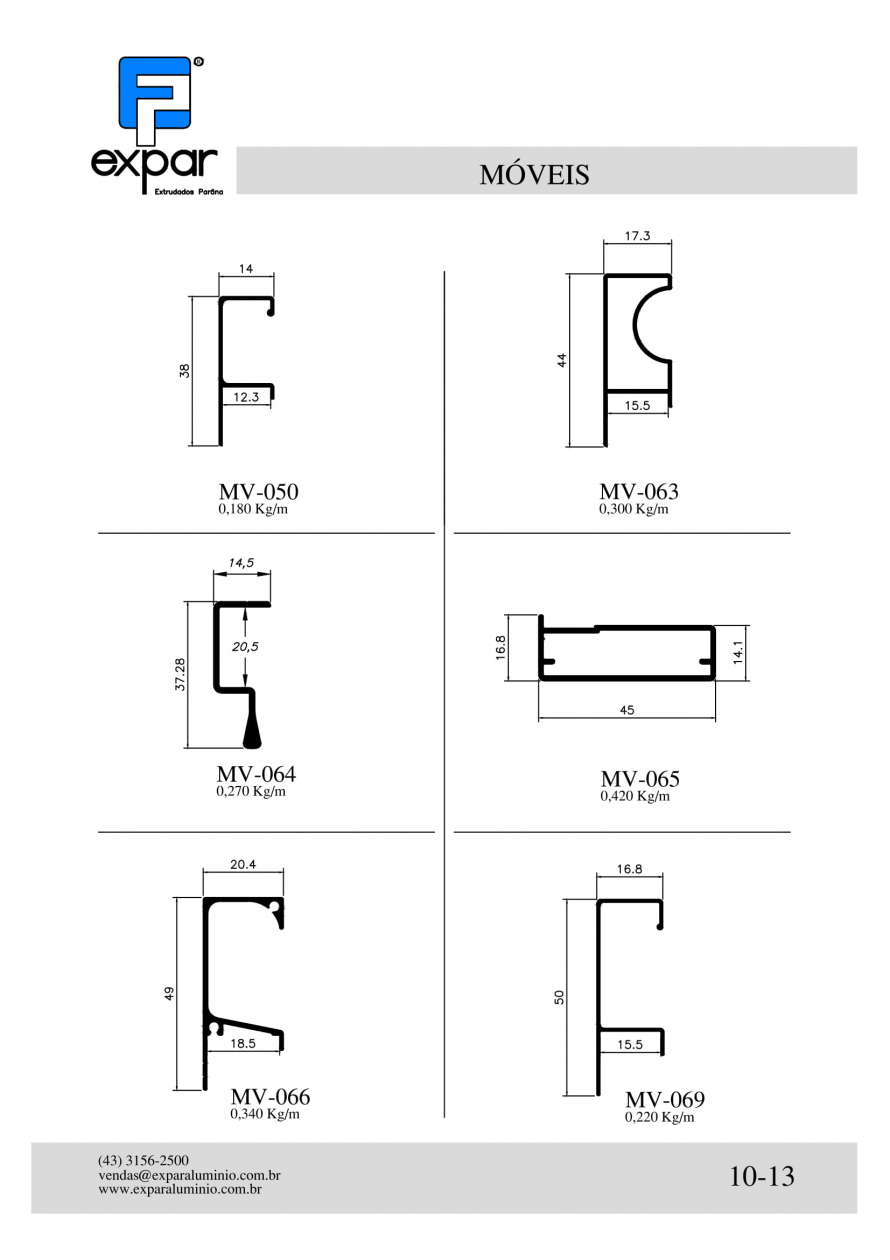 expar
Extrudados Paraná

MÓVEIS

14
38
12.3
MV-050
0,180 Kg/m

17.3
44
15.5
MV-063
0,300 Kg/m

14,5
37.28
20,5
MV-064
0,270 Kg/m

16.8
14.1
45
MV-065
0,420 Kg/m

20.4
49
18.5
MV-066
0,340 Kg/m

16.8
50
15.5
MV-069
0,220 Kg/m

(43) 3156-2500
vendas@exparaluminio.com.br
www.exparaluminio.com.br

10-13